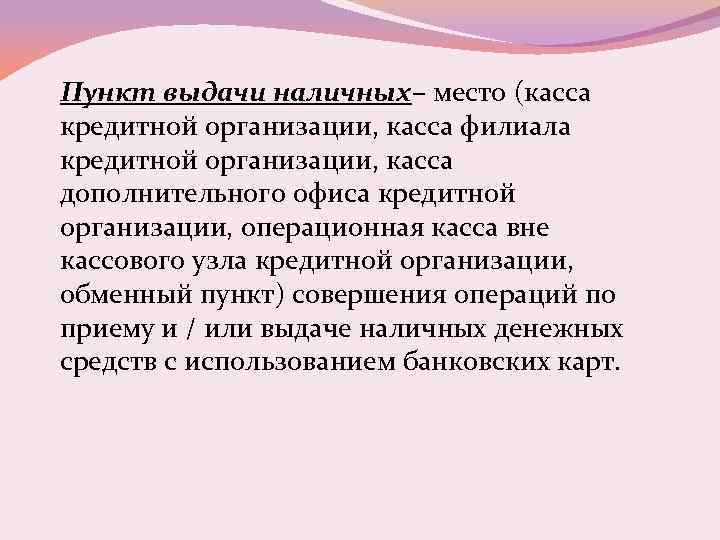 Пункт выдачи наличных– место (касса кредитной организации, касса филиала кредитной организации, касса дополнительного офиса кредитной организации, операционная касса вне кассового узла кредитной организации, обменный пункт) совершения операций по приему и / или выдаче наличных денежных средств с использованием банковских карт.